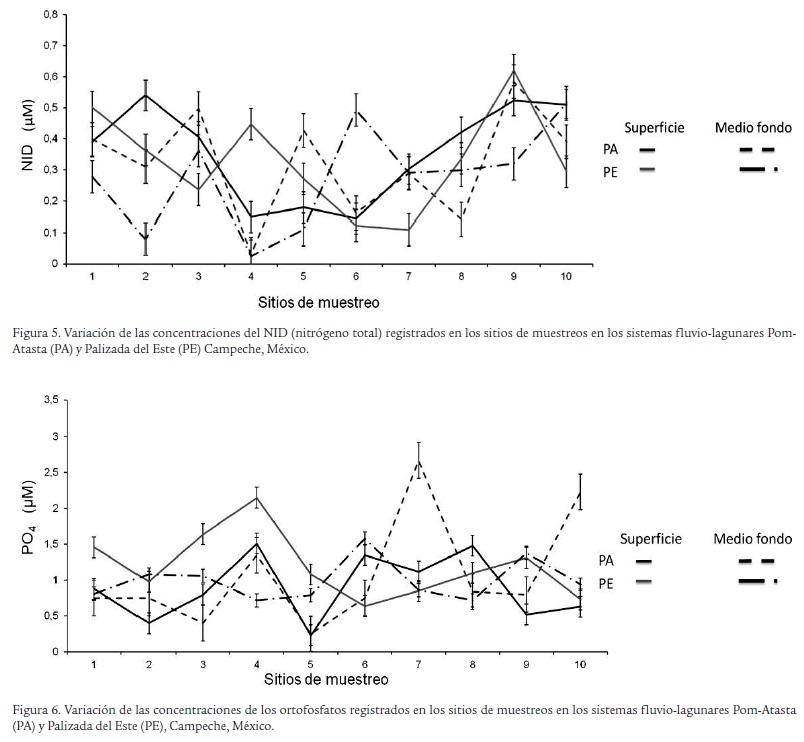 0,8
0,7
0,6
0,5
0,4
0,3
0,2
0,1
0

NID (µM)

1 2 3 4 5 6 7 8 9 10

Sitios de muestreo

Superficie
Medio fondo
PA
PE

Figura 5. Variación de las concentraciones del NID (nitrógeno total) registrados en los sitios de muestreos en los sistemas fluvio-lagunares Pom-Atasta (PA) y Palizada del Este (PE) Campeche, México.

3,5
3
2,5
2
1,5
1
0,5
0

$PO_4$ (µM)

1 2 3 4 5 6 7 8 9 10

Sitios de muestreo

Superficie
Medio fondo
PA
PE

Figura 6. Variación de las concentraciones de los ortofosfatos registrados en los sitios de muestreos en los sistemas fluvio-lagunares Pom-Atasta (PA) y Palizada del Este (PE), Campeche, México.